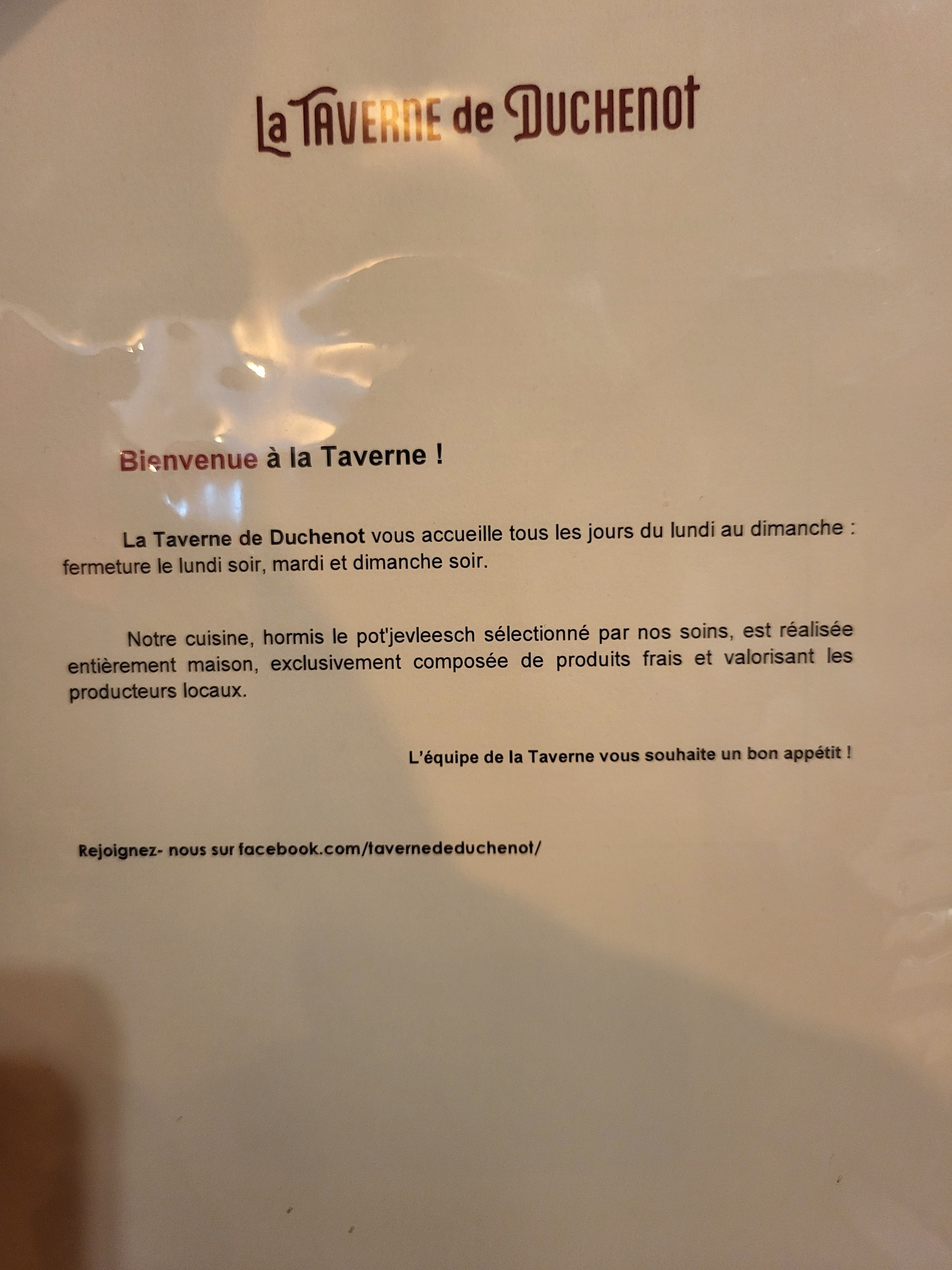 La TAVERNE de DUCHENOT

Bienvenue à la Taverne !

La Taverne de Duchenot vous accueille tous les jours du lundi au dimanche : fermeture le lundi soir, mardi et dimanche soir.

Notre cuisine, hormis le pot'jevleesch sélectionné par nos soins, est réalisée entièrement maison, exclusivement composée de produits frais et valorisant les producteurs locaux.

L'équipe de la Taverne vous souhaite un bon appétit !

Rejoignez- nous sur facebook.com/tavernededuchenot/